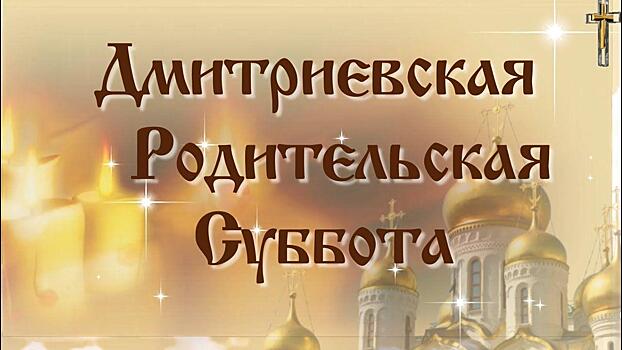 Дмитриевская
Родительская
Суббота